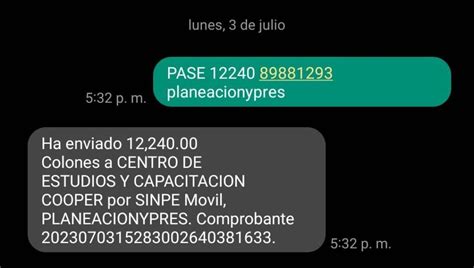 lunes, 3 de julio

PASE 12240 89881293 planeacionypres

5:32 p. m.

Ha enviado 12,240.00 Colones a CENTRO DE ESTUDIOS Y CAPACITACION COOPER por SINPE Movil, PLANEACIONYPRES. Comprobante 2023070315283002640381633.

5:32 p. m.